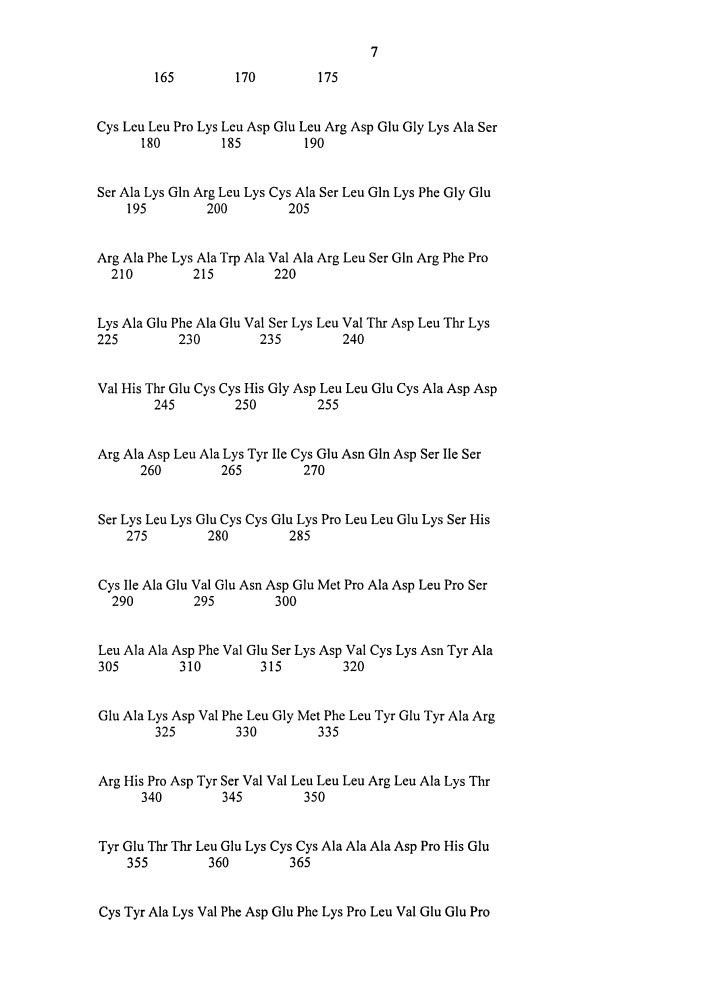 7

165 170 175

Cys Leu Leu Pro Lys Leu Asp Glu Leu Arg Asp Glu Gly Lys Ala Ser
180 185 190

Ser Ala Lys Gln Arg Leu Lys Cys Ala Ser Leu Gln Lys Phe Gly Glu
195 200 205

Arg Ala Phe Lys Ala Trp Ala Val Ala Arg Leu Ser Gln Arg Phe Pro
210 215 220

Lys Ala Glu Phe Ala Glu Val Ser Lys Leu Val Thr Asp Leu Thr Lys
225 230 235 240

Val His Thr Glu Cys Cys His Gly Asp Leu Leu Glu Cys Ala Asp Asp
245 250 255

Arg Ala Asp Leu Ala Lys Tyr Ile Cys Glu Asn Gln Asp Ser Ile Ser
260 265 270

Ser Lys Leu Lys Glu Cys Cys Glu Lys Pro Leu Leu Glu Lys Ser His
275 280 285

Cys Ile Ala Glu Val Glu Asn Asp Glu Met Pro Ala Asp Leu Pro Ser
290 295 300

Leu Ala Ala Asp Phe Val Glu Ser Lys Asp Val Cys Lys Asn Tyr Ala
305 310 315 320

Glu Ala Lys Asp Val Phe Leu Gly Met Phe Leu Tyr Glu Tyr Ala Arg
325 330 335

Arg His Pro Asp Tyr Ser Val Val Leu Leu Leu Arg Leu Ala Lys Thr
340 345 350

Tyr Glu Thr Thr Leu Glu Lys Cys Cys Ala Ala Ala Asp Pro His Glu
355 360 365

Cys Tyr Ala Lys Val Phe Asp Glu Phe Lys Pro Leu Val Glu Glu Pro